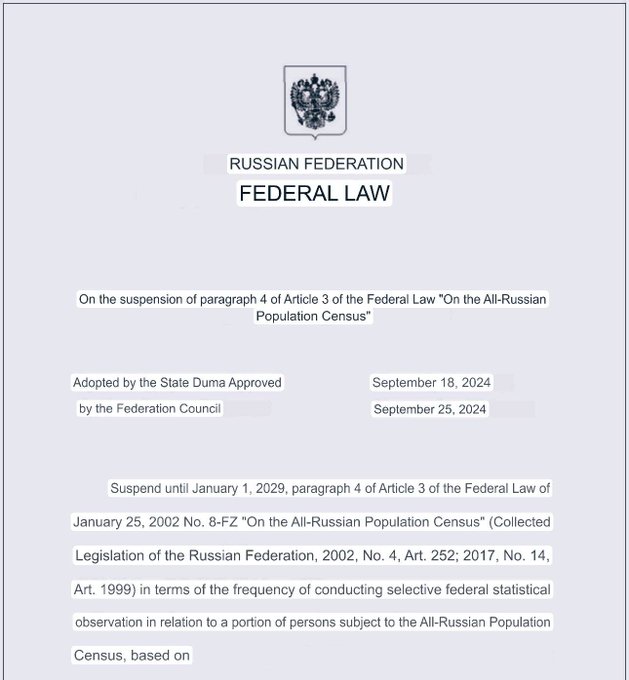 RUSSIAN FEDERATION
FEDERAL LAW

On the suspension of paragraph 4 of Article 3 of the Federal Law "On the All-Russian Population Census"

Adopted by the State Duma Approved September 18, 2024
by the Federation Council September 25, 2024

Suspend until January 1, 2029, paragraph 4 of Article 3 of the Federal Law of January 25, 2002 No. 8-FZ "On the All-Russian Population Census" (Collected Legislation of the Russian Federation, 2002, No. 4, Art. 252; 2017, No. 14, Art. 1999) in terms of the frequency of conducting selective federal statistical observation in relation to a portion of persons subject to the All-Russian Population Census, based on